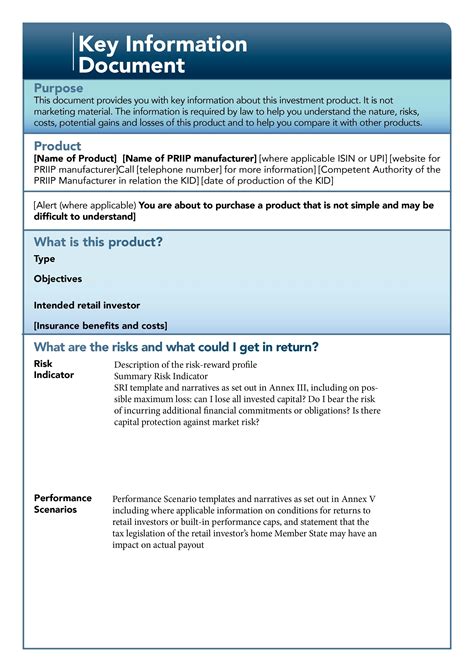 Key Information Document

Purpose
This document provides you with key information about this investment product. It is not marketing material. The information is required by law to help you understand the nature, risks, costs, potential gains and losses of this product and to help you compare it with other products.

Product
[Name of Product] [Name of PRIIP manufacturer] [where applicable ISIN or UPI] [website for PRIIP manufacturer]Call [telephone number] for more information] [Competent Authority of the PRIIP Manufacturer in relation the KID] [date of production of the KID]

[Alert (where applicable) You are about to purchase a product that is not simple and may be difficult to understand]

What is this product?
Type

Objectives

Intended retail investor

[Insurance benefits and costs]

What are the risks and what could I get in return?
Risk Indicator

Description of the risk-reward profile
Summary Risk Indicator
SRI template and narratives as set out in Annex III, including on possible maximum loss: can I lose all invested capital? Do I bear the risk of incurring additional financial commitments or obligations? Is there capital protection against market risk?

Performance Scenarios

Performance Scenario templates and narratives as set out in Annex V including where applicable information on conditions for returns to retail investors or built-in performance caps, and statement that the tax legislation of the retail investor's home Member State may have an impact on actual payout